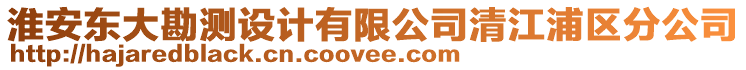 淮安东大勘测设计有限公司清江浦区分公司
http://hajaredblack.cn.coovee.com